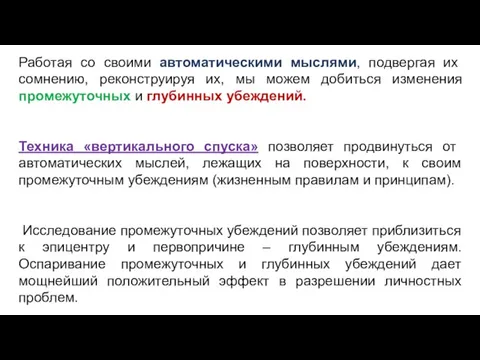 Работая со своими автоматическими мыслями, подвергая их сомнению, реконструируя их, мы можем добиться изменения промежуточных и глубинных убеждений.

Техника «вертикального спуска» позволяет продвинуться от автоматических мыслей, лежащих на поверхности, к своим промежуточным убеждениям (жизненным правилам и принципам).

Исследование промежуточных убеждений позволяет приблизиться к эпицентру и первопричине – глубинным убеждениям. Оспаривание промежуточных и глубинных убеждений дает мощнейший положительный эффект в разрешении личностных проблем.